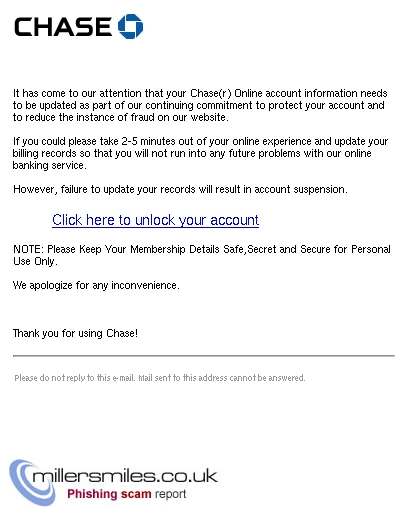 CHASE

It has come to our attention that your Chase(r) Online account information needs to be updated as part of our continuing commitment to protect your account and to reduce the instance of fraud on our website.

If you could please take 2-5 minutes out of your online experience and update your billing records so that you will not run into any future problems with our online banking service.

However, failure to update your records will result in account suspension.

Click here to unlock your account

NOTE: Please Keep Your Membership Details Safe,Secret and Secure for Personal Use Only.

We apologize for any inconvenience.

Thank you for using Chase!

Please do not reply to this e-mail. Mail sent to this address cannot be answered.

millersmiles.co.uk
Phishing scam report